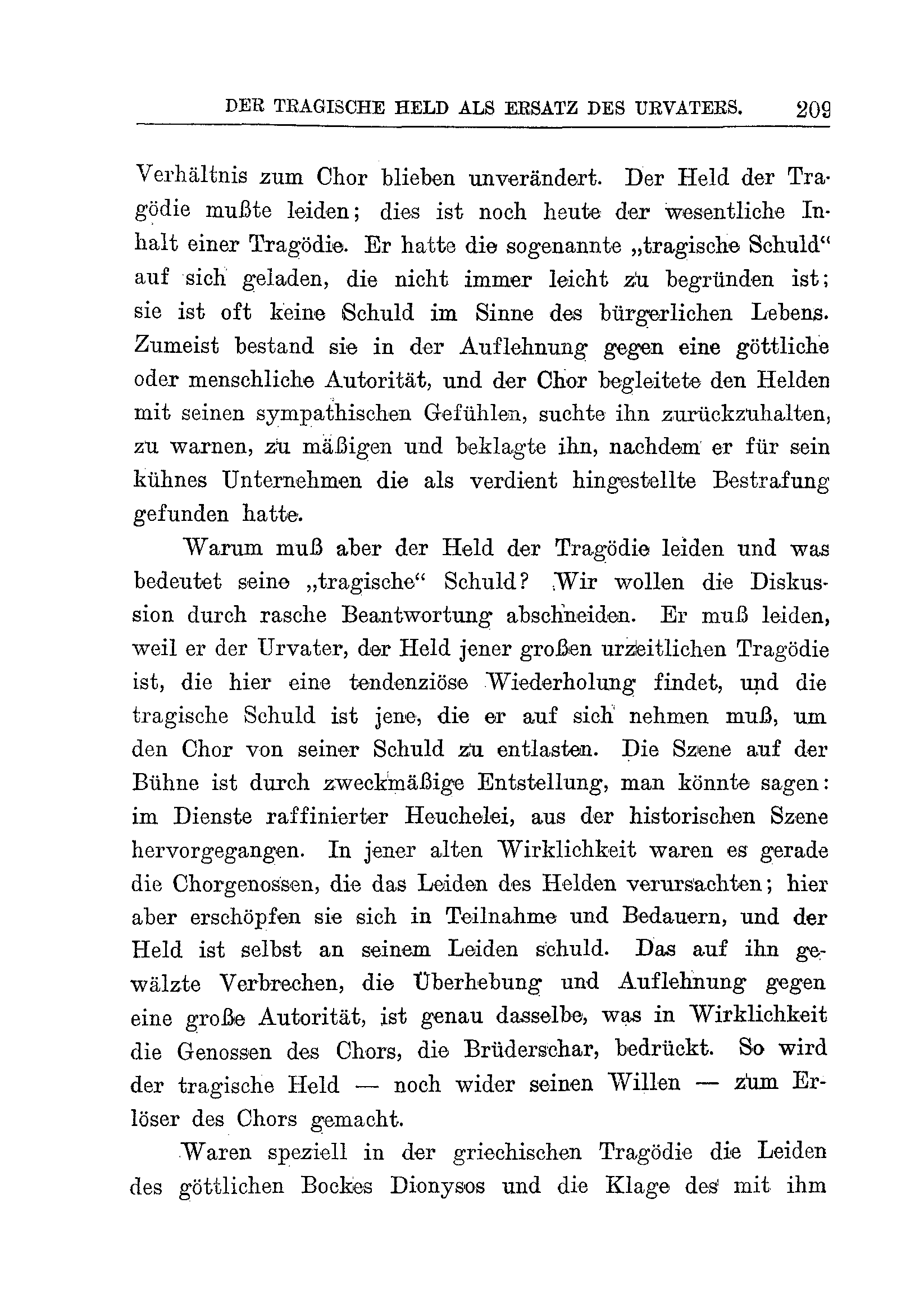 DER TRAGISCHE HELD ALS ERSATZ DES URVATERS. 209

Verhältnis zum Chor blieben unverändert. Der Held der Tragödie mußte leiden; dies ist noch heute der wesentliche Inhalt einer Tragödie. Er hatte die sogenannte „tragische Schuld“ auf sich geladen, die nicht immer leicht zu begründen ist; sie ist oft keine Schuld im Sinne des bürgerlichen Lebens. Zumeist bestand sie in der Auflehnung gegen eine göttliche oder menschliche Autorität, und der Chor begleitete den Helden mit seinen sympathischen Gefühlen, suchte ihn zurückzuhalten, zu warnen, zu mäßigen und beklagte ihn, nachdem er für sein kühnes Unternehmen die als verdient hingestellte Bestrafung gefunden hatte.

Warum muß aber der Held der Tragödie leiden und was bedeutet seine „tragische“ Schuld? Wir wollen die Diskussion durch rasche Beantwortung abschneiden. Er muß leiden, weil er der Urvater, der Held jener großen urzeitlichen Tragödie ist, die hier eine tendenziöse Wiederholung findet, und die tragische Schuld ist jene, die er auf sich nehmen muß, um den Chor von seiner Schuld zu entlasten. Die Szene auf der Bühne ist durch zweckmäßige Entstellung, man könnte sagen: im Dienste raffinierter Heuchelei, aus der historischen Szene hervorgegangen. In jener alten Wirklichkeit waren es gerade die Chorgenossen, die das Leiden des Helden verursachten; hier aber erschöpfen sie sich in Teilnahme und Bedauern, und der Held ist selbst an seinem Leiden schuld. Das auf ihn gewälzte Verbrechen, die Überhebung und Auflehnung gegen eine große Autorität, ist genau dasselbe, was in Wirklichkeit die Genossen des Chors, die Brüderschar, bedrückt. So wird der tragische Held — noch wider seinen Willen — zum Erlöser des Chors gemacht.

Waren speziell in der griechischen Tragödie die Leiden des göttlichen Bockes Dionysos und die Klage des mit ihm